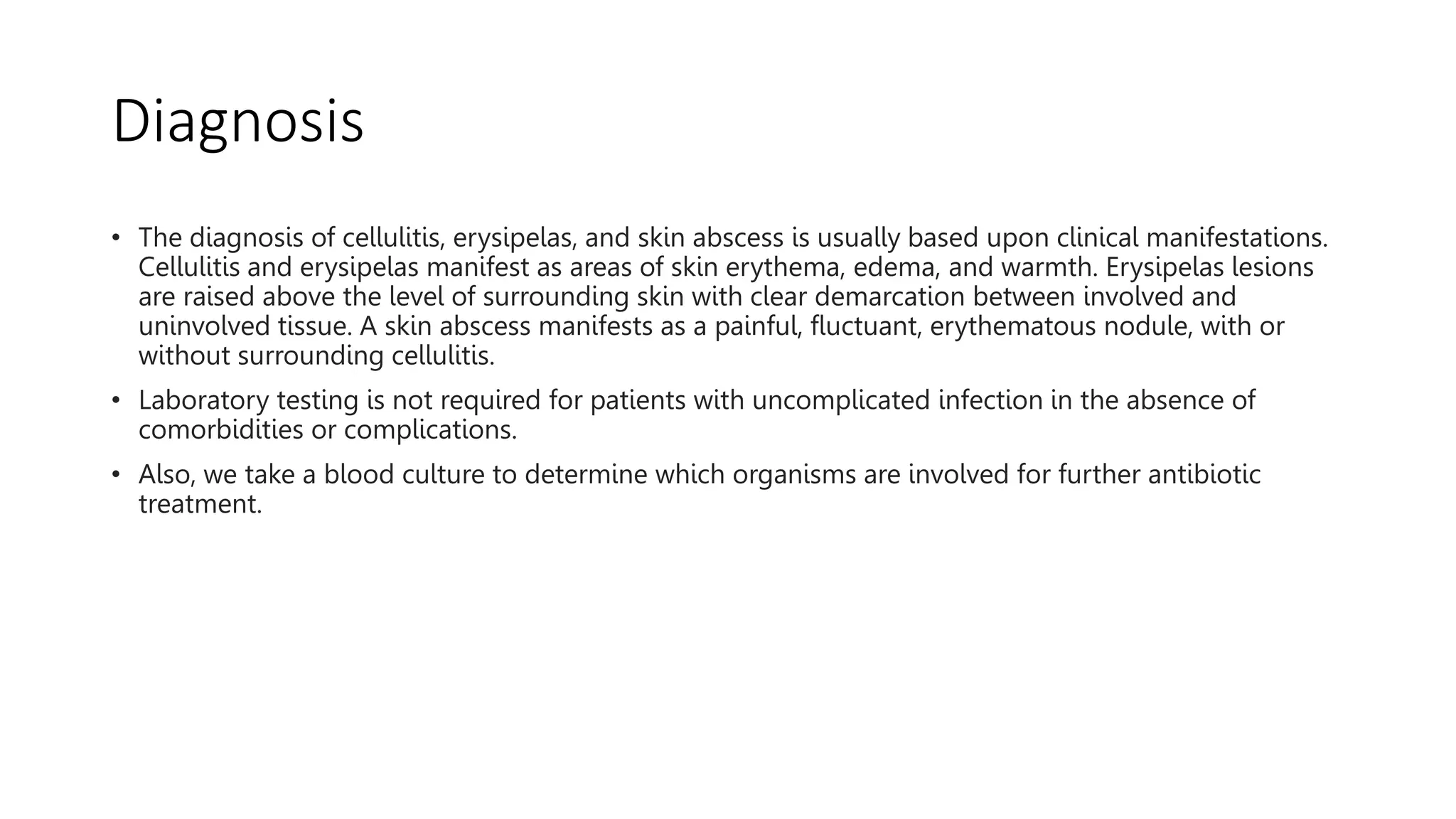 Diagnosis

• The diagnosis of cellulitis, erysipelas, and skin abscess is usually based upon clinical manifestations. Cellulitis and erysipelas manifest as areas of skin erythema, edema, and warmth. Erysipelas lesions are raised above the level of surrounding skin with clear demarcation between involved and uninvolved tissue. A skin abscess manifests as a painful, fluctuant, erythematous nodule, with or without surrounding cellulitis.

• Laboratory testing is not required for patients with uncomplicated infection in the absence of comorbidities or complications.

• Also, we take a blood culture to determine which organisms are involved for further antibiotic treatment.